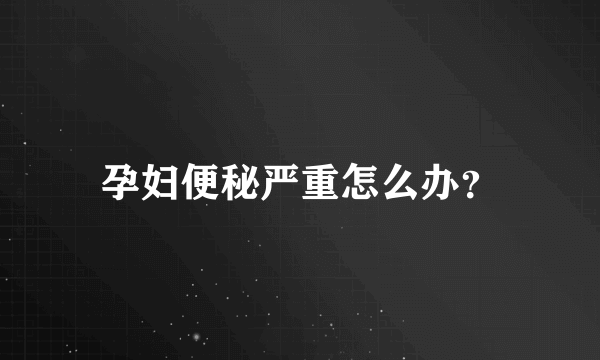 孕妇便秘严重怎么办?